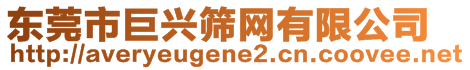 东莞市巨兴筛网有限公司
http://averyeugene2.cn.coovee.net